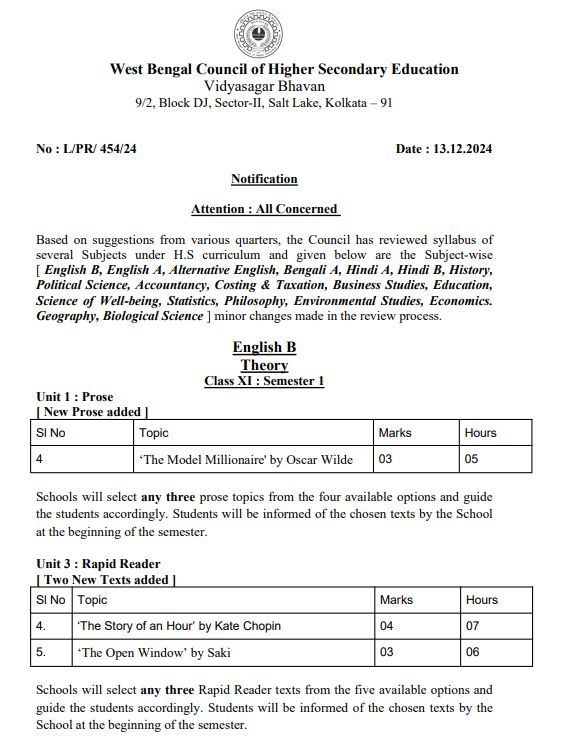 West Bengal Council of Higher Secondary Education
Vidyasagar Bhavan
9/2, Block DJ, Sector-II, Salt Lake, Kolkata – 91

No : L/PR/ 454/24

Date : 13.12.2024

Notification

Attention : All Concerned

Based on suggestions from various quarters, the Council has reviewed syllabus of several Subjects under H.S curriculum and given below are the Subject-wise [ English B, English A, Alternative English, Bengali A, Hindi A, Hindi B, History, Political Science, Accountancy, Costing & Taxation, Business Studies, Education, Science of Well-being, Statistics, Philosophy, Environmental Studies, Economics. Geography, Biological Science ] minor changes made in the review process.

English B
Theory
Class XI : Semester 1

Unit 1 : Prose
[ New Prose added ]

| Sl No | Topic | Marks | Hours |
|---|---|---|---|
| 4 | 'The Model Millionaire' by Oscar Wilde | 03 | 05 |

Schools will select any three prose topics from the four available options and guide the students accordingly. Students will be informed of the chosen texts by the School at the beginning of the semester.

Unit 3 : Rapid Reader
[ Two New Texts added ]

| Sl No | Topic | Marks | Hours |
|---|---|---|---|
| 4. | 'The Story of an Hour' by Kate Chopin | 04 | 07 |
| 5. | 'The Open Window' by Saki | 03 | 06 |

Schools will select any three Rapid Reader texts from the five available options and guide the students accordingly. Students will be informed of the chosen texts by the School at the beginning of the semester.